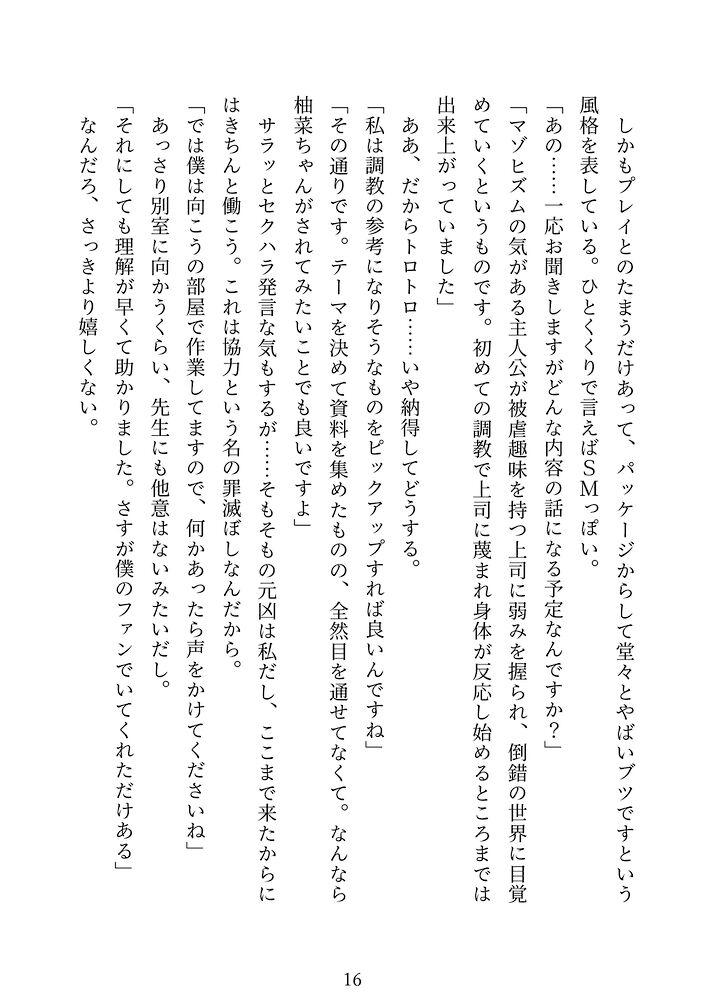 しかもプレイとのたまうだけあって、パッケージからして堂々とやばいブツですという風格を表している。ひとくくりで言えばＳＭっぽい。

「あの……一応お聞きしますがどんな内容の話になる予定なんですか？」

「マゾヒズムの気がある主人公が被虐趣味を持つ上司に弱みを握られ、倒錯の世界に目覚めていくというものです。初めての調教で上司に蔑まれ身体が反応し始めるところまでは出来上がっていました」

ああ、だからトロトロ……いや納得してどうする。

「私は調教の参考になりそうなものをピックアップすれば良いんですね」

「その通りです。テーマを決めて資料を集めたものの、全然目を通せてなくて。なんなら柚菜ちゃんがされてみたいことでも良いですよ」

サラッとセクハラ発言な気もするが……そもそもの元凶は私だし、ここまで来たからにはきちんと働こう。これは協力という名の罪滅ぼしなんだから。

「では僕は向こうの部屋で作業してますので、何かあったら声をかけてくださいね」

あっさり別室に向かうくらい、先生にも他意はないみたいだし。

「それにしても理解が早くて助かりました。さすが僕のファンでいてくれただけある」

なんだろ、さっきより嬉しくない。

16